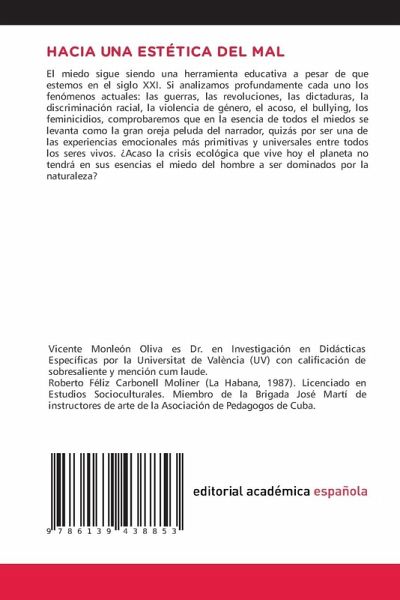 HACIA UNA ESTÉTICA DEL MAL

El miedo sigue siendo una herramienta educativa a pesar de que estemos en el siglo XXI. Si analizamos profundamente cada uno los fenómenos actuales: las guerras, las revoluciones, las dictaduras, la discriminación racial, la violencia de género, el acoso, el bullying, los feminicidios, comprobaremos que en la esencia de todos el miedos se levanta como la gran oreja peluda del narrador, quizás por ser una de las experiencias emocionales más primitivas y universales entre todos los seres vivos. ¿Acaso la crisis ecológica que vive hoy el planeta no tendrá en sus esencias el miedo del hombre a ser dominados por la naturaleza?

Vicente Monleón Oliva es Dr. en Investigación en Didácticas Específicas por la Universitat de València (UV) con calificación de sobresaliente y mención cum laude.
Roberto Féliz Carbonell Moliner (La Habana, 1987). Licenciado en Estudios Socioculturales. Miembro de la Brigada José Martí de instructores de arte de la Asociación de Pedagogos de Cuba.

9 786139 438853

editorial académica española